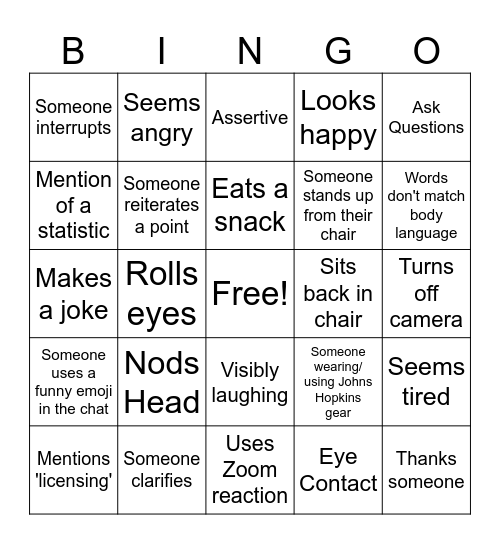 | B | I | N | G | O |
|---|---|---|---|---|
| Someone interrupts | Seems angry | Assertive | Looks happy | Ask Questions |
| Mention of a statistic | Someone reiterates a point | Eats a snack | Someone stands up from their chair | Words don't match body language |
| Makes a joke | Rolls eyes | Free! | Sits back in chair | Turns off camera |
| Someone uses a funny emoji in the chat | Nods Head | Visibly laughing | Someone wearing/ using Johns Hopkins gear | Seems tired |
| Mentions 'licensing' | Someone clarifies | Uses Zoom reaction | Eye Contact | Thanks someone |